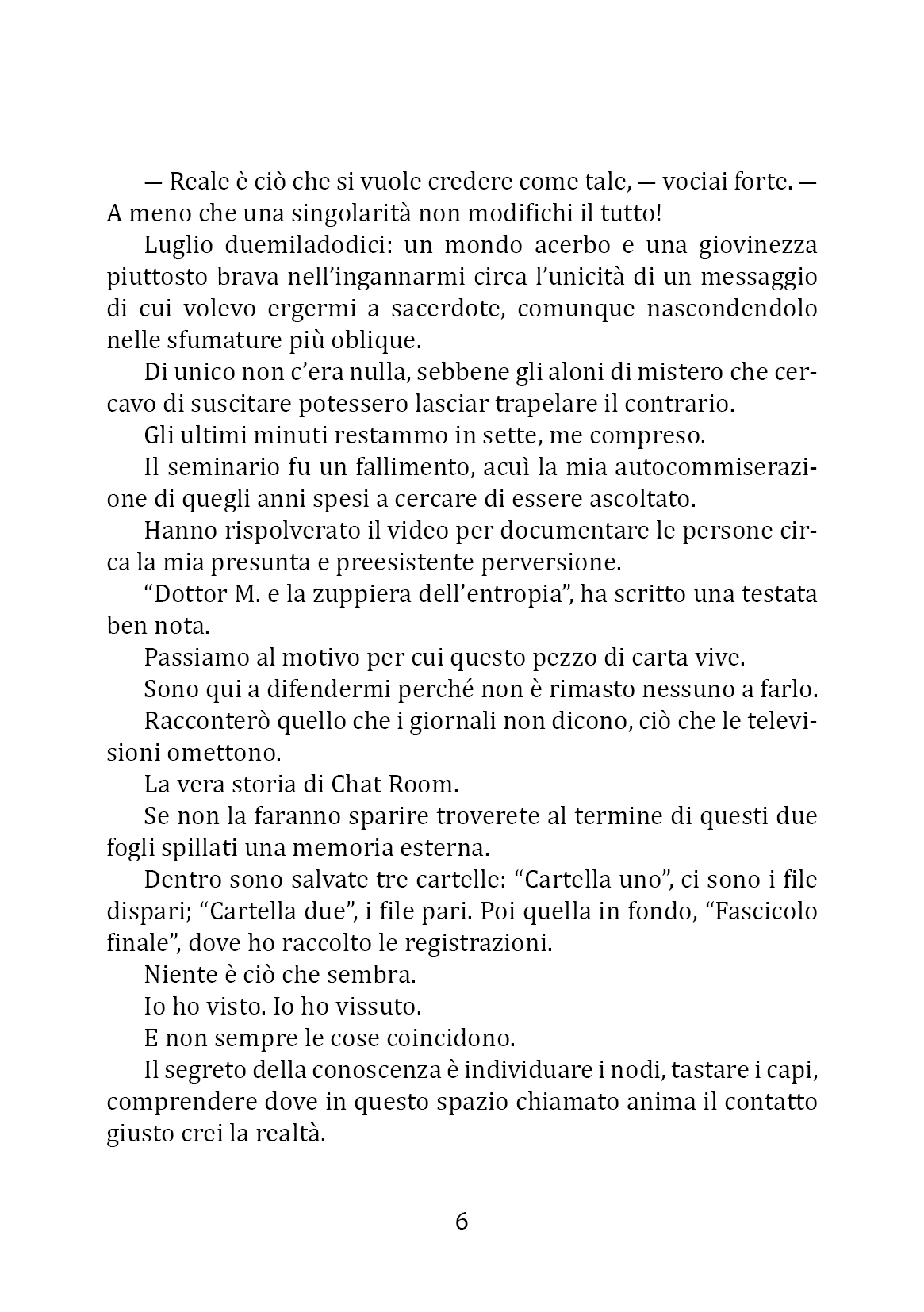 — Reale è ciò che si vuole credere come tale, — vociai forte. — A meno che una singolarità non modifichi il tutto!

Luglio duemiladodici: un mondo acerbo e una giovinezza piuttosto brava nell'ingannarmi circa l'unicità di un messaggio di cui volevo ergermi a sacerdote, comunque nascondendolo nelle sfumature più oblique.

Di unico non c'era nulla, sebbene gli aloni di mistero che cercavo di suscitare potessero lasciar trapelare il contrario.

Gli ultimi minuti restammo in sette, me compreso.

Il seminario fu un fallimento, acuì la mia autocommiserazione di quegli anni spesi a cercare di essere ascoltato.

Hanno rispolverato il video per documentare le persone circa la mia presunta e preesistente perversione.

"Dottor M. e la zuppiera dell'entropia", ha scritto una testata ben nota.

Passiamo al motivo per cui questo pezzo di carta vive.

Sono qui a difendermi perché non è rimasto nessuno a farlo.

Racconterò quello che i giornali non dicono, ciò che le televisioni omettono.

La vera storia di Chat Room.

Se non la faranno sparire troverete al termine di questi due fogli spillati una memoria esterna.

Dentro sono salvate tre cartelle: "Cartella uno", ci sono i file dispari; "Cartella due", i file pari. Poi quella in fondo, "Fascicolo finale", dove ho raccolto le registrazioni.

Niente è ciò che sembra.

Io ho visto. Io ho vissuto.

E non sempre le cose coincidono.

Il segreto della conoscenza è individuare i nodi, tastare i capi, comprendere dove in questo spazio chiamato anima il contatto giusto crei la realtà.

6